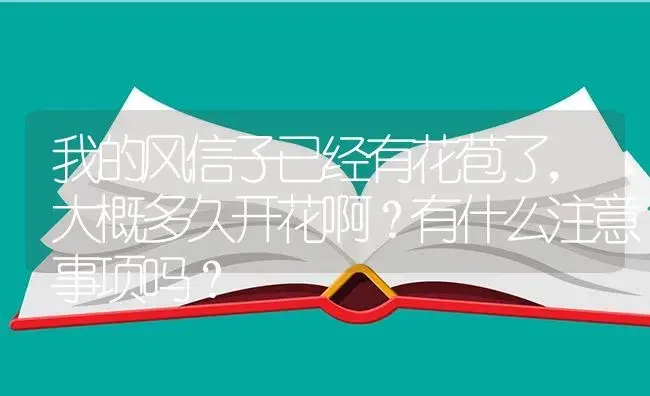 我的风信子已经有花苞了，大概多久开花啊？有什么注意事项吗？